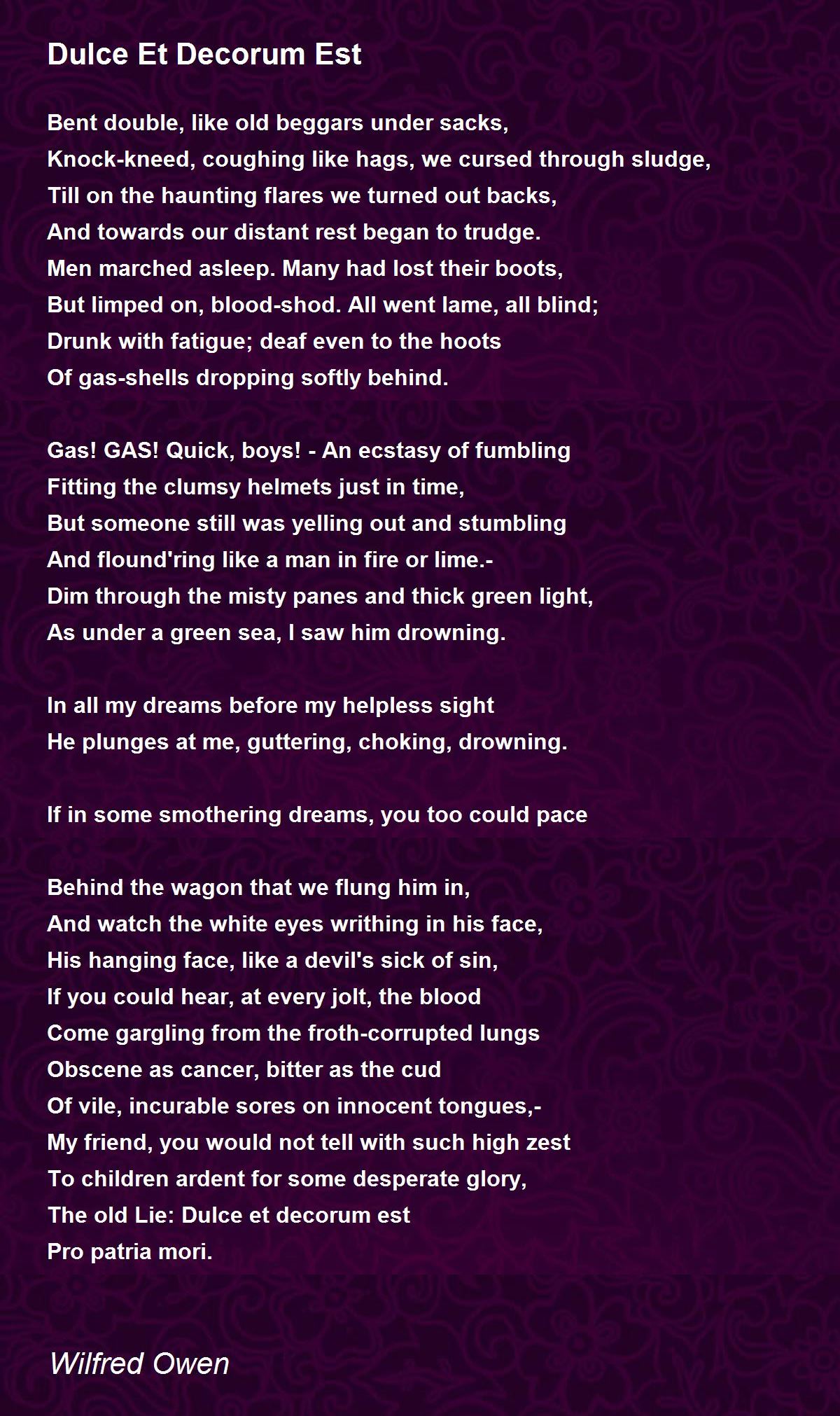 Dulce Et Decorum Est

Bent double, like old beggars under sacks,
Knock-kneed, coughing like hags, we cursed through sludge,
Till on the haunting flares we turned out backs,
And towards our distant rest began to trudge.
Men marched asleep. Many had lost their boots,
But limped on, blood-shod. All went lame, all blind;
Drunk with fatigue; deaf even to the hoots
Of gas-shells dropping softly behind.

Gas! GAS! Quick, boys! - An ecstasy of fumbling
Fitting the clumsy helmets just in time,
But someone still was yelling out and stumbling
And flound'ring like a man in fire or lime.-
Dim through the misty panes and thick green light,
As under a green sea, I saw him drowning.

In all my dreams before my helpless sight
He plunges at me, guttering, choking, drowning.

If in some smothering dreams, you too could pace

Behind the wagon that we flung him in,
And watch the white eyes writhing in his face,
His hanging face, like a devil's sick of sin,
If you could hear, at every jolt, the blood
Come gargling from the froth-corrupted lungs
Obscene as cancer, bitter as the cud
Of vile, incurable sores on innocent tongues,-
My friend, you would not tell with such high zest
To children ardent for some desperate glory,
The old Lie: Dulce et decorum est
Pro patria mori.

Wilfred Owen